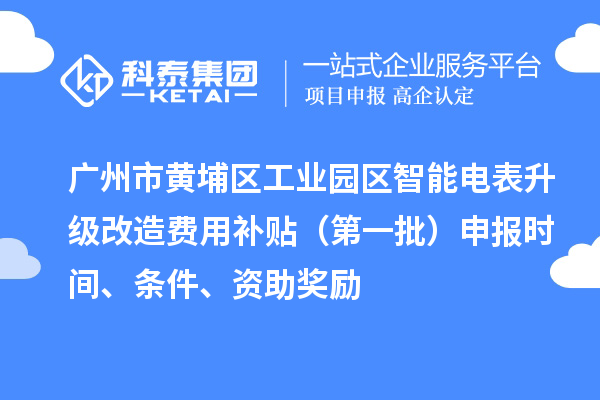 科泰集团
KETAI
一站式企业服务平台
项目申报 高企认定

广州市黄埔区工业园区智能电表升级改造费用补贴（第一批）申报时间、条件、资助奖励